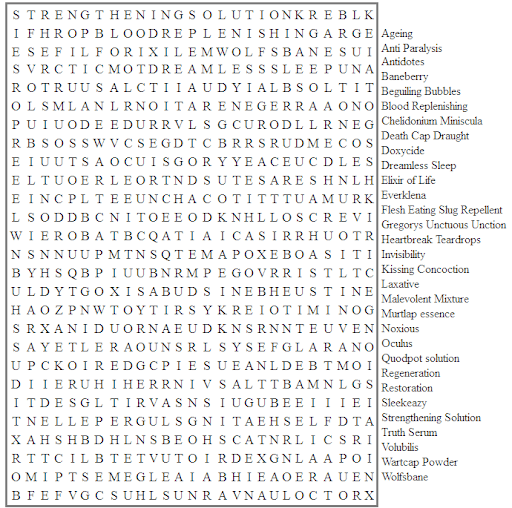 S T R E N G T H E N I N G S O L U T I O N K R E B L K
I F H R O P B L O O D R E P L E N I S H I N G A R G E
E S E F I L F O R I X I L E M W O L F S B A N E S U I
S V R C T I C M O T D R E A M L E S S S L E E P U N A
R O T R U U S A L C T I I A U D Y I A L B S O L T I T
O L S M L A N L R N O I T A R E N E G E R R A A O N O
P U I U O D E E D U R R V L S G C U R O D L L R N E G
R B S O S S W V C S E G D T C B R R S R U D M E C O S
E I U U T S A O C U I S G O R Y Y E A C E U C D L E S
E L T U O E R L E O R T N D S U T E S A R E S H N L H
E I N C P L T E E U N C H A C O T I T T T U A M U R K
L S O D D B C N I T O E E O D K N H L L O S C R E V I
W I E R O B A T B C Q A T I A I C A S I R R H U O T R
N S N N U U P M T N S Q T E M A P O X E B O A S I T I
B Y H S Q B P I U U B N R M P E G O V R R I S T L T C
U L D Y T G O X I S A B U D S I N E B H E U S T I N E
H A O Z P N W T O Y T I R S Y K R E I O T I M I N O G
S R X A N I D U O R N A E U D K N S R N N T E U V E N
S A Y E T L E R A O U N S R L S Y S E F G L A R A N O
U P C K O I R E D G C P I E S U E A N L D E B T M O I
D I I E R U H I H E R R N I V S A L T T B A M N L G S
I T D E S G L T I R V A S N S I U G U B E E I I I E I
T N E L L E P E R G U L S G N I T A E H S E L F D T A
X A H S H B D H L N S B E O H S C A T N R L I C S R I
R T T C I L B T E T V U T O I R D E X G N L A A P O I
O M I P T S E M E G L E A I A B H I E A O E R A U E N
B F E F V G C S U H L S U N R A V N A U L O C T O R X

Ageing
Anti Paralysis
Antidotes
Baneberry
Beguiling Bubbles
Blood Replenishing
Chelidonium Miniscula
Death Cap Draught
Doxycide
Dreamless Sleep
Elixir of Life
Everklena
Flesh Eating Slug Repellent
Gregorys Unctuous Unction
Heartbreak Teardrops
Invisibility
Kissing Concoction
Laxative
Malevolent Mixture
Murtlap essence
Noxious
Oculus
Quodpot solution
Regeneration
Restoration
Sleekeazy
Strengthening Solution
Truth Serum
Volubilis
Wartcap Powder
Wolfsbane